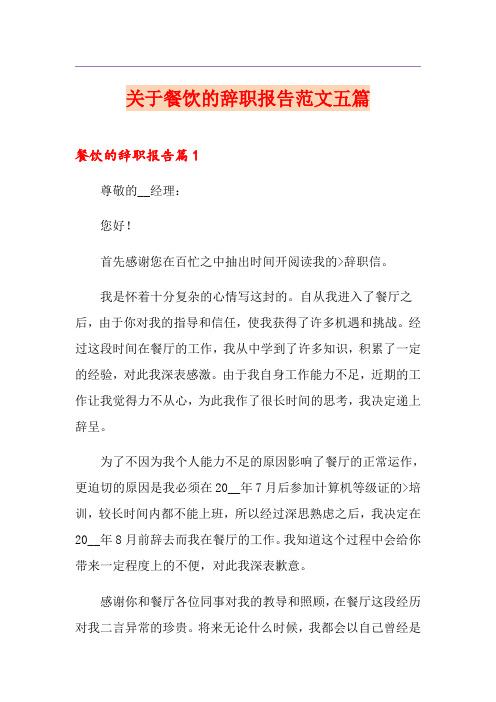 关于餐饮的辞职报告范文五篇

餐饮的辞职报告篇1

尊敬的__经理：

您好！

首先感谢您在百忙之中抽出时间开阅读我的>辞职信。

我是怀着十分复杂的心情写这封的。自从我进入了餐厅之后，由于你对我的指导和信任，使我获得了许多机遇和挑战。经过这段时间在餐厅的工作，我从中学到了许多知识，积累了一定的经验，对此我深表感激。由于我自身工作能力不足，近期的工作让我觉得力不从心，为此我作了很长时间的思考，我决定递上辞呈。

为了不因为我个人能力不足的原因影响了餐厅的正常运作，更迫切的原因是我必须在20__年7月后参加计算机等级证的>培训，较长时间内都不能上班，所以经过深思熟虑之后，我决定在20__年8月前辞去而我在餐厅的工作。我知道这个过程中会给你带来一定程度上的不便，对此我深表歉意。

感谢你和餐厅各位同事对我的教导和照顾，在餐厅这段经历对我二言异常的珍贵。将来无论什么时候，我都会以自己曾经是